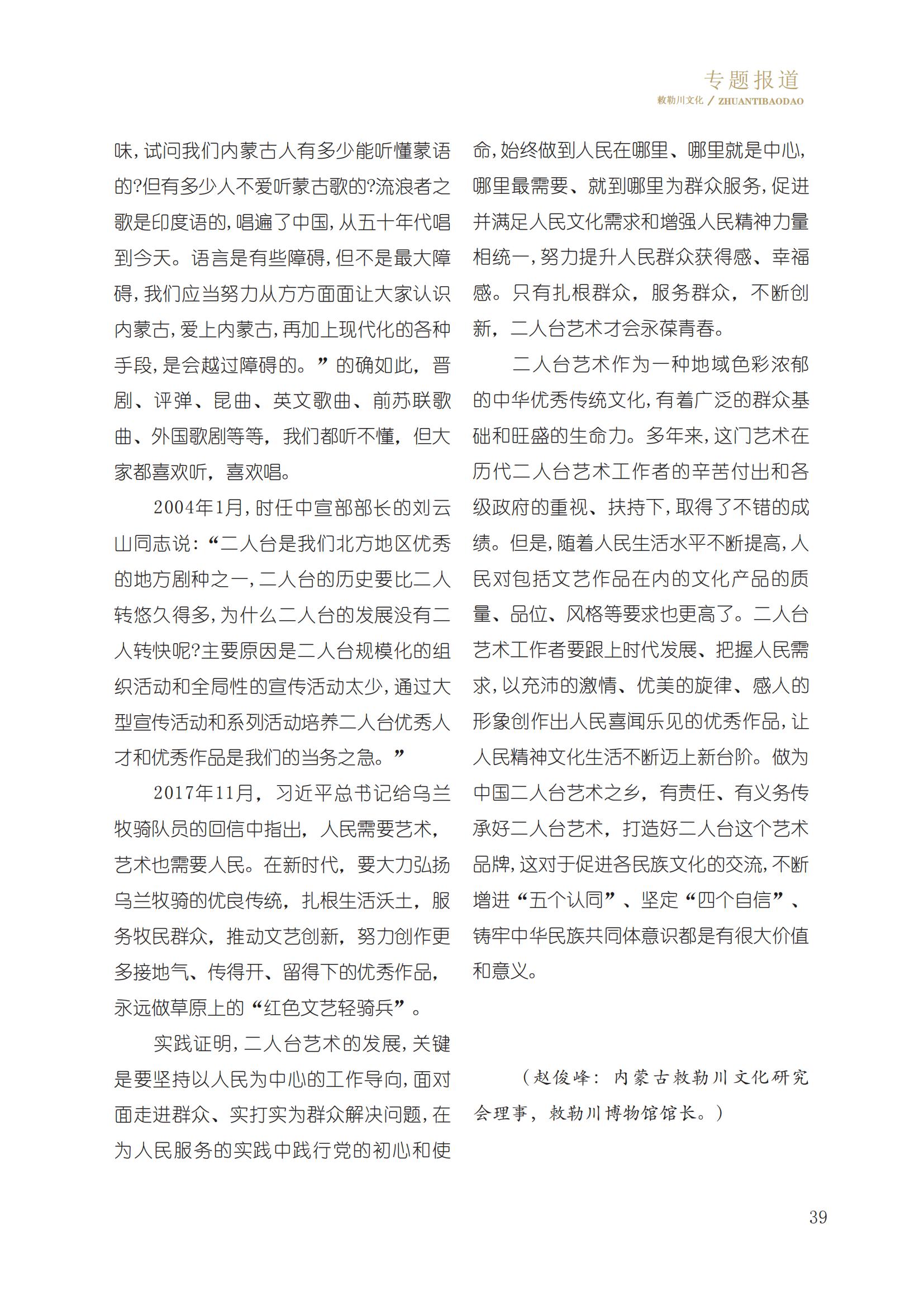 专题报道
敕勒川文化 / ZHUANTIBAODAO

味，试问我们内蒙古人有多少能听懂蒙语的?但有多少人不爱听蒙古歌的?流浪者之歌是印度语的，唱遍了中国，从五十年代唱到今天。语言是有些障碍，但不是最大障碍，我们应当努力从方方面面让大家认识内蒙古，爱上内蒙古，再加上现代化的各种手段，是会越过障碍的。”的确如此，晋剧、评弹、昆曲、英文歌曲、前苏联歌曲、外国歌剧等等，我们都听不懂，但大家都喜欢听，喜欢唱。

2004年1月，时任中宣部部长的刘云山同志说：“二人台是我们北方地区优秀的地方剧种之一，二人台的历史要比二人转悠久得多，为什么二人台的发展没有二人转快呢?主要原因是二人台规模化的组织活动和全局性的宣传活动太少，通过大型宣传活动和系列活动培养二人台优秀人才和优秀作品是我们的当务之急。”

2017年11月，习近平总书记给乌兰牧骑队员的回信中指出，人民需要艺术，艺术也需要人民。在新时代，要大力弘扬乌兰牧骑的优良传统，扎根生活沃土，服务牧民群众，推动文艺创新，努力创作更多接地气、传得开、留得下的优秀作品，永远做草原上的“红色文艺轻骑兵”。

实践证明，二人台艺术的发展，关键是要坚持以人民为中心的工作导向，面对面走进群众、实打实为群众解决问题，在为人民服务的实践中践行党的初心和使命，始终做到人民在哪里、哪里就是中心，哪里最需要、就到哪里为群众服务，促进并满足人民文化需求和增强人民精神力量相统一，努力提升人民群众获得感、幸福感。只有扎根群众，服务群众，不断创新，二人台艺术才会永葆青春。

二人台艺术作为一种地域色彩浓郁的中华优秀传统文化，有着广泛的群众基础和旺盛的生命力。多年来，这门艺术在历代二人台艺术工作者的辛苦付出和各级政府的重视、扶持下，取得了不错的成绩。但是，随着人民生活水平不断提高，人民对包括文艺作品在内的文化产品的质量、品位、风格等要求也更高了。二人台艺术工作者要跟上时代发展、把握人民需求，以充沛的激情、优美的旋律、感人的形象创作出人民喜闻乐见的优秀作品，让人民精神文化生活不断迈上新台阶。做为中国二人台艺术之乡，有责任、有义务传承好二人台艺术，打造好二人台这个艺术品牌，这对于促进各民族文化的交流，不断增进“五个认同”、坚定“四个自信”、铸牢中华民族共同体意识都是有很大价值和意义。

（赵俊峰：内蒙古敕勒川文化研究会理事，敕勒川博物馆馆长。）

39